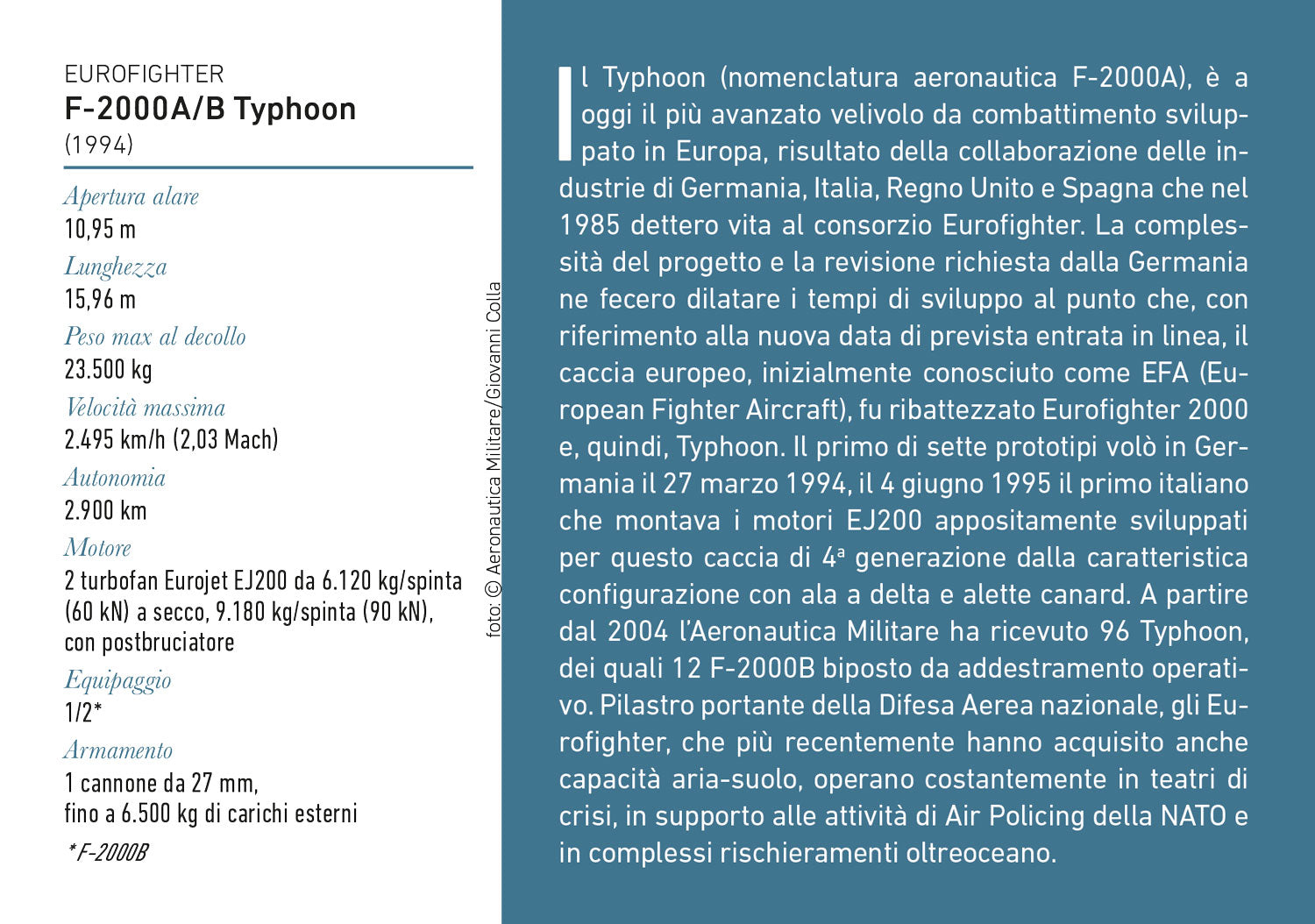 EUROFIGHTER
F-2000A/B Typhoon
(1994)

Apertura alare
10,95 m

Lunghezza
15,96 m

Peso max al decollo
23.500 kg

Velocità massima
2.495 km/h (2,03 Mach)

Autonomia
2.900 km

Motore
2 turbofan Eurojet EJ200 da 6.120 kg/spinta (60 kN) a secco, 9.180 kg/spinta (90 kN), con postbruciatore

Equipaggio
1/2*

Armamento
1 cannone da 27 mm, fino a 6.500 kg di carichi esterni

*F-2000B

foto: © Aeronautica Militare/Giovanni Colla

Il Typhoon (nomenclatura aeronautica F-2000A), è a oggi il più avanzato velivolo da combattimento sviluppato in Europa, risultato della collaborazione delle industrie di Germania, Italia, Regno Unito e Spagna che nel 1985 dettero vita al consorzio Eurofighter. La complessità del progetto e la revisione richiesta dalla Germania ne fecero dilatare i tempi di sviluppo al punto che, con riferimento alla nuova data di prevista entrata in linea, il caccia europeo, inizialmente conosciuto come EFA (European Fighter Aircraft), fu ribattezzato Eurofighter 2000 e, quindi, Typhoon. Il primo di sette prototipi volò in Germania il 27 marzo 1994, il 4 giugno 1995 il primo italiano che montava i motori EJ200 appositamente sviluppati per questo caccia di 4ª generazione dalla caratteristica configurazione con ala a delta e alette canard. A partire dal 2004 l'Aeronautica Militare ha ricevuto 96 Typhoon, dei quali 12 F-2000B biposto da addestramento operativo. Pilastro portante della Difesa Aerea nazionale, gli Eurofighter, che più recentemente hanno acquisito anche capacità aria-suolo, operano costantemente in teatri di crisi, in supporto alle attività di Air Policing della NATO e in complessi rischieramenti oltreoceano.